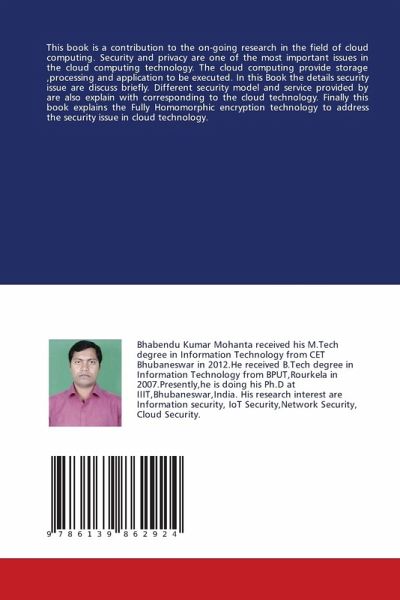 This book is a contribution to the on-going research in the field of cloud computing. Security and privacy are one of the most important issues in the cloud computing technology. The cloud computing provide storage ,processing and application to be executed. In this Book the details security issue are discuss briefly. Different security model and service provided by are also explain with corresponding to the cloud technology. Finally this book explains the Fully Homomorphic encryption technology to address the security issue in cloud technology.

Bhabendu Kumar Mohanta received his M.Tech degree in Information Technology from CET Bhubaneswar in 2012.He received B.Tech degree in Information Technology from BPUT,Rourkela in 2007.Presently,he is doing his Ph.D at IIIT,Bhubaneswar,India. His research interest are Information security, IoT Security,Network Security, Cloud Security.

9 786139 862924